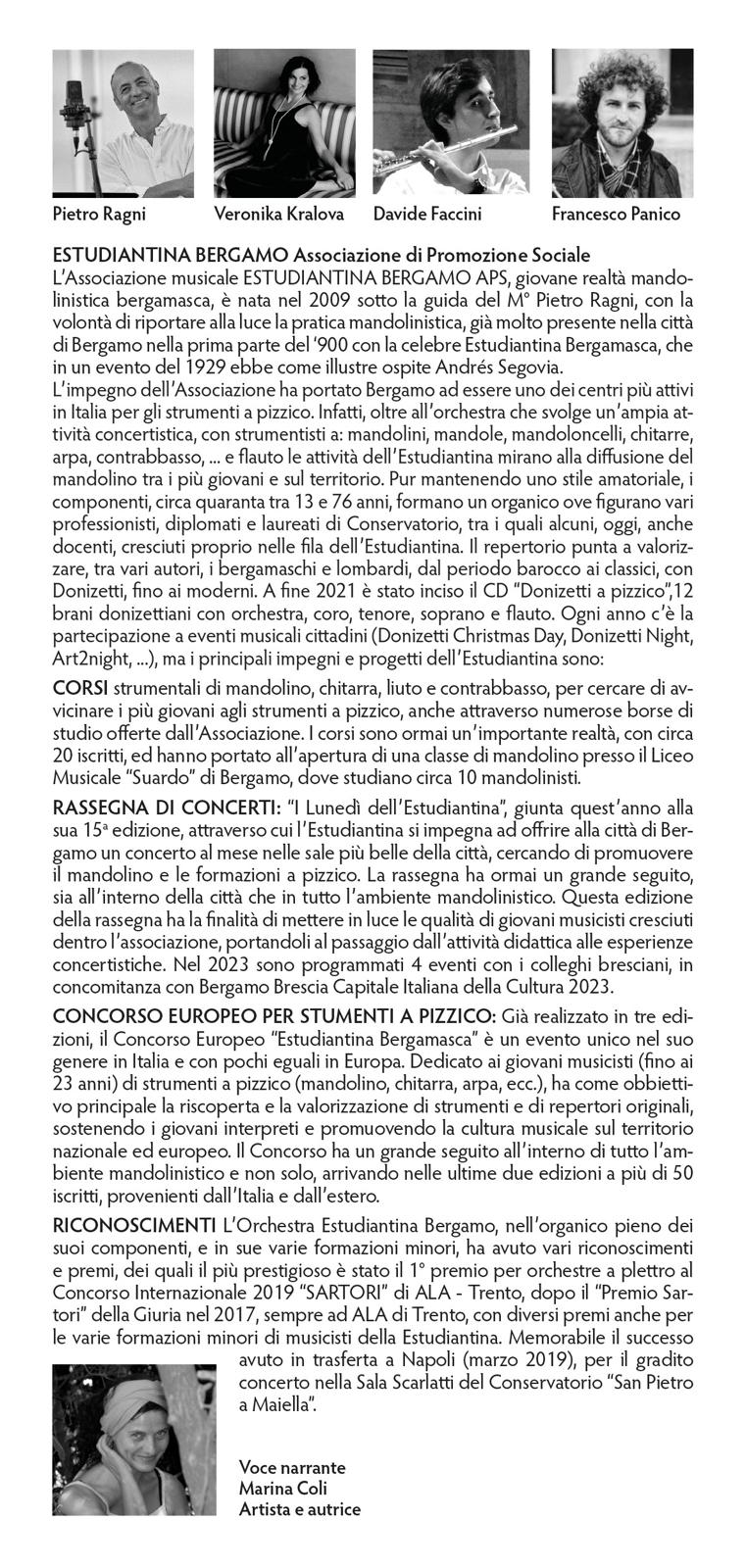 Pietro Ragni
Veronika Kralova
Davide Faccini
Francesco Panico

ESTUDIANTINA BERGAMO Associazione di Promozione Sociale
L'Associazione musicale ESTUDIANTINA BERGAMO APS, giovane realtà mandolinistica bergamasca, è nata nel 2009 sotto la guida del M° Pietro Ragni, con la volontà di riportare alla luce la pratica mandolinistica, già molto presente nella città di Bergamo nella prima parte del '900 con la celebre Estudiantina Bergamasca, che in un evento del 1929 ebbe come illustre ospite Andrés Segovia.
L'impegno dell'Associazione ha portato Bergamo ad essere uno dei centri più attivi in Italia per gli strumenti a pizzico. Infatti, oltre all'orchestra che svolge un'ampia attività concertistica, con strumentisti a: mandolini, mandole, mandoloncelli, chitarre, arpa, contrabbasso, ... e flauto le attività dell'Estudiantina mirano alla diffusione del mandolino tra i più giovani e sul territorio. Pur mantenendo uno stile amatoriale, i componenti, circa quaranta tra 13 e 76 anni, formano un organico ove figurano vari professionisti, diplomati e laureati di Conservatorio, tra i quali alcuni, oggi, anche docenti, cresciuti proprio nelle fila dell'Estudiantina. Il repertorio punta a valorizzare, tra vari autori, i bergamaschi e lombardi, dal periodo barocco ai classici, con Donizetti, fino ai moderni. A fine 2021 è stato inciso il CD "Donizetti a pizzico",12 brani donizettiani con orchestra, coro, tenore, soprano e flauto. Ogni anno c'è la partecipazione a eventi musicali cittadini (Donizetti Christmas Day, Donizetti Night, Art2night, ...), ma i principali impegni e progetti dell'Estudiantina sono:

CORSI strumentali di mandolino, chitarra, liuto e contrabbasso, per cercare di avvicinare i più giovani agli strumenti a pizzico, anche attraverso numerose borse di studio offerte dall'Associazione. I corsi sono ormai un'importante realtà, con circa 20 iscritti, ed hanno portato all'apertura di una classe di mandolino presso il Liceo Musicale "Suardo" di Bergamo, dove studiano circa 10 mandolinisti.

RASSEGNA DI CONCERTI: "I Lunedì dell'Estudiantina", giunta quest'anno alla sua 15ª edizione, attraverso cui l'Estudiantina si impegna ad offrire alla città di Bergamo un concerto al mese nelle sale più belle della città, cercando di promuovere il mandolino e le formazioni a pizzico. La rassegna ha ormai un grande seguito, sia all'interno della città che in tutto l'ambiente mandolinistico. Questa edizione della rassegna ha la finalità di mettere in luce le qualità di giovani musicisti cresciuti dentro l'associazione, portandoli al passaggio dall'attività didattica alle esperienze concertistiche. Nel 2023 sono programmati 4 eventi con i colleghi bresciani, in concomitanza con Bergamo Brescia Capitale Italiana della Cultura 2023.

CONCORSO EUROPEO PER STUMENTI A PIZZICO: Già realizzato in tre edizioni, il Concorso Europeo "Estudiantina Bergamasca" è un evento unico nel suo genere in Italia e con pochi eguali in Europa. Dedicato ai giovani musicisti (fino ai 23 anni) di strumenti a pizzico (mandolino, chitarra, arpa, ecc.), ha come obbiettivo principale la riscoperta e la valorizzazione di strumenti e di repertori originali, sostenendo i giovani interpreti e promuovendo la cultura musicale sul territorio nazionale ed europeo. Il Concorso ha un grande seguito all'interno di tutto l'ambiente mandolinistico e non solo, arrivando nelle ultime due edizioni a più di 50 iscritti, provenienti dall'Italia e dall'estero.

RICONOSCIMENTI L'Orchestra Estudiantina Bergamo, nell'organico pieno dei suoi componenti, e in sue varie formazioni minori, ha avuto vari riconoscimenti e premi, dei quali il più prestigioso è stato il 1° premio per orchestre a plettro al Concorso Internazionale 2019 "SARTORI" di ALA - Trento, dopo il "Premio Sartori" della Giuria nel 2017, sempre ad ALA di Trento, con diversi premi anche per le varie formazioni minori di musicisti della Estudiantina. Memorabile il successo avuto in trasferta a Napoli (marzo 2019), per il gradito concerto nella Sala Scarlatti del Conservatorio "San Pietro a Maiella".

Voce narrante
Marina Coli
Artista e autrice